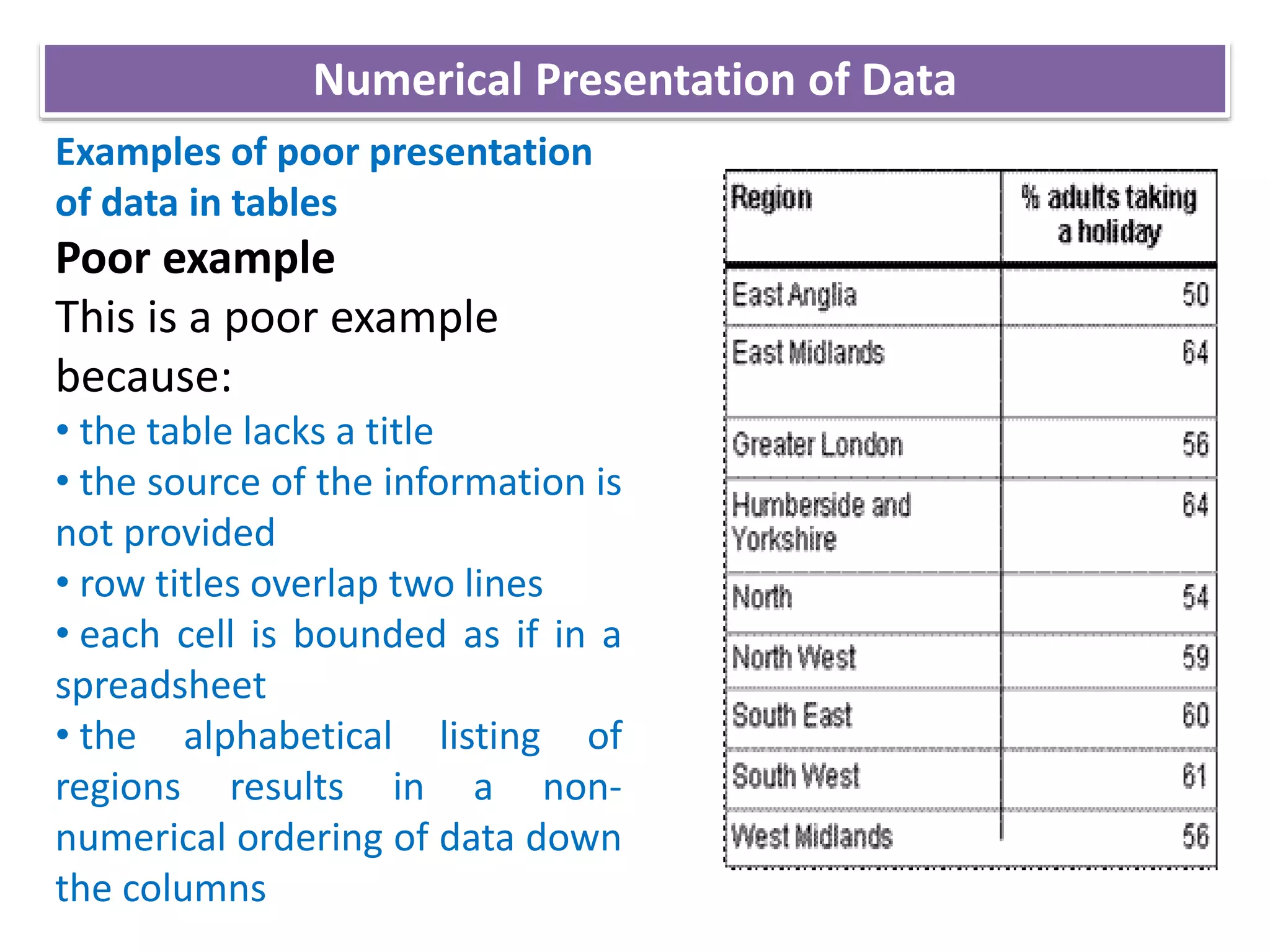 Numerical Presentation of Data

Examples of poor presentation of data in tables

Poor example

This is a poor example because:

• the table lacks a title

• the source of the information is not provided

• row titles overlap two lines

• each cell is bounded as if in a spreadsheet

• the alphabetical listing of regions results in a non-numerical ordering of data down the columns

| Region | % adults taking a holiday |
|---|---|
| East Anglia | 50 |
| East Midlands | 64 |
| Greater London | 56 |
| Humberside and Yorkshire | 64 |
| North | 54 |
| North West | 59 |
| South East | 60 |
| South West | 61 |
| West Midlands | 56 |